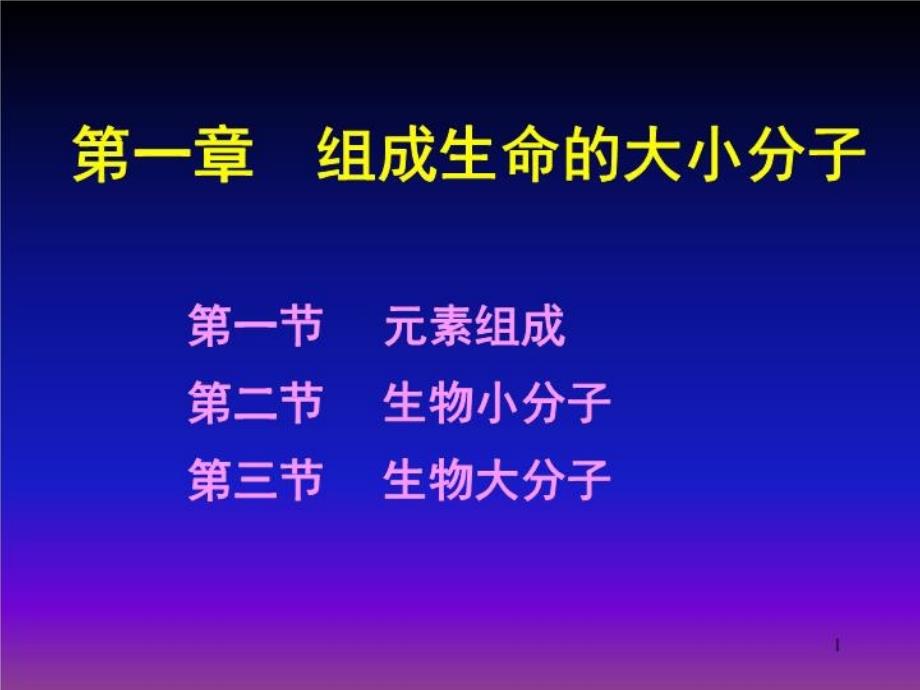 第一章　组成生命的大小分子

第一节　元素组成
第二节　生物小分子
第三节　生物大分子

1